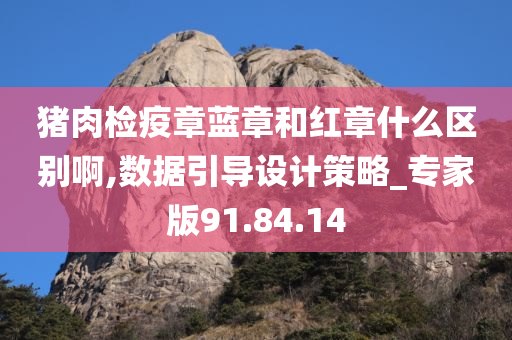 猪肉检疫章蓝章和红章什么区别啊,数据引导设计策略_专家版91.84.14